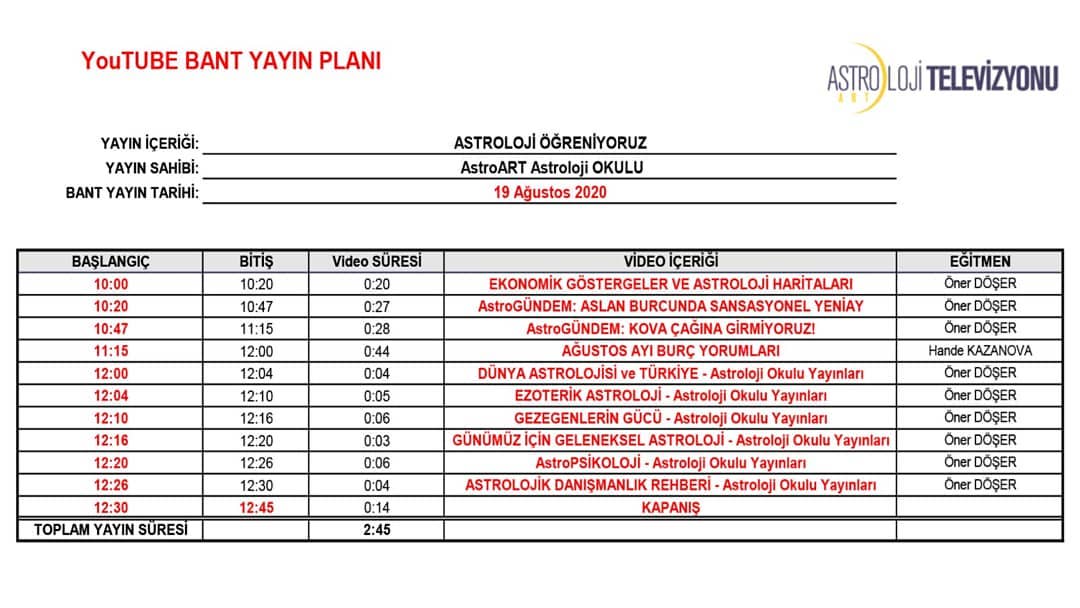 YouTUBE BANT YAYIN PLANI

ASTROLOJİ TELEVİZYONU
ART

YAYIN İÇERİĞİ: ASTROLOJİ ÖĞRENİYORUZ
YAYIN SAHİBİ: AstroART Astroloji OKULU
BANT YAYIN TARİHİ: 19 Ağustos 2020

| BAŞLANGIÇ | BİTİŞ | Video SÜRESİ | VİDEO İÇERİĞİ | EĞİTMEN |
|---|---|---|---|---|
| 10:00 | 10:20 | 0:20 | EKONOMİK GÖSTERGELER VE ASTROLOJİ HARİTALARI | Öner DÖŞER |
| 10:20 | 10:47 | 0:27 | AstroGÜNDEM: ASLAN BURCUNDA SANSASYONEL YENİAY | Öner DÖŞER |
| 10:47 | 11:15 | 0:28 | AstroGÜNDEM: KOVA ÇAĞINA GİRMİYORUZ! | Öner DÖŞER |
| 11:15 | 12:00 | 0:44 | AĞUSTOS AYI BURÇ YORUMLARI | Hande KAZANOVA |
| 12:00 | 12:04 | 0:04 | DÜNYA ASTROLOJİSİ ve TÜRKİYE - Astroloji Okulu Yayınları | Öner DÖŞER |
| 12:04 | 12:10 | 0:05 | EZOTERİK ASTROLOJİ - Astroloji Okulu Yayınları | Öner DÖŞER |
| 12:10 | 12:16 | 0:06 | GEZEGENLERİN GÜCÜ - Astroloji Okulu Yayınları | Öner DÖŞER |
| 12:16 | 12:20 | 0:03 | GÜNÜMÜZ İÇİN GELENEKSEL ASTROLOJİ - Astroloji Okulu Yayınları | Öner DÖŞER |
| 12:20 | 12:26 | 0:06 | AstroPSİKOLOJİ - Astroloji Okulu Yayınları | Öner DÖŞER |
| 12:26 | 12:30 | 0:04 | ASTROLOJİK DANIŞMANLIK REHBERİ - Astroloji Okulu Yayınları | Öner DÖŞER |
| 12:30 | 12:45 | 0:14 | KAPANIŞ | |
| TOPLAM YAYIN SÜRESİ | | 2:45 | | |